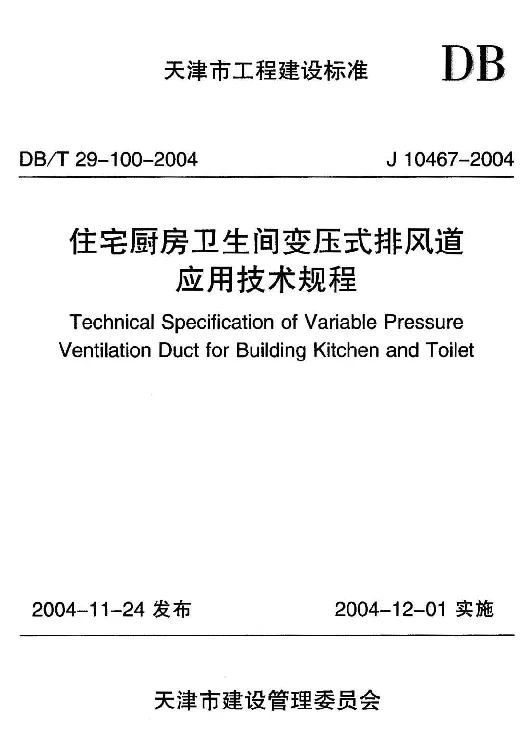 天津市工程建设标准 DB

DB/T 29-100-2004 J 10467-2004

住宅厨房卫生间变压式排风道
应用技术规程

Technical Specification of Variable Pressure Ventilation Duct for Building Kitchen and Toilet

2004-11-24发布 2004-12-01实施

天津市建设管理委员会